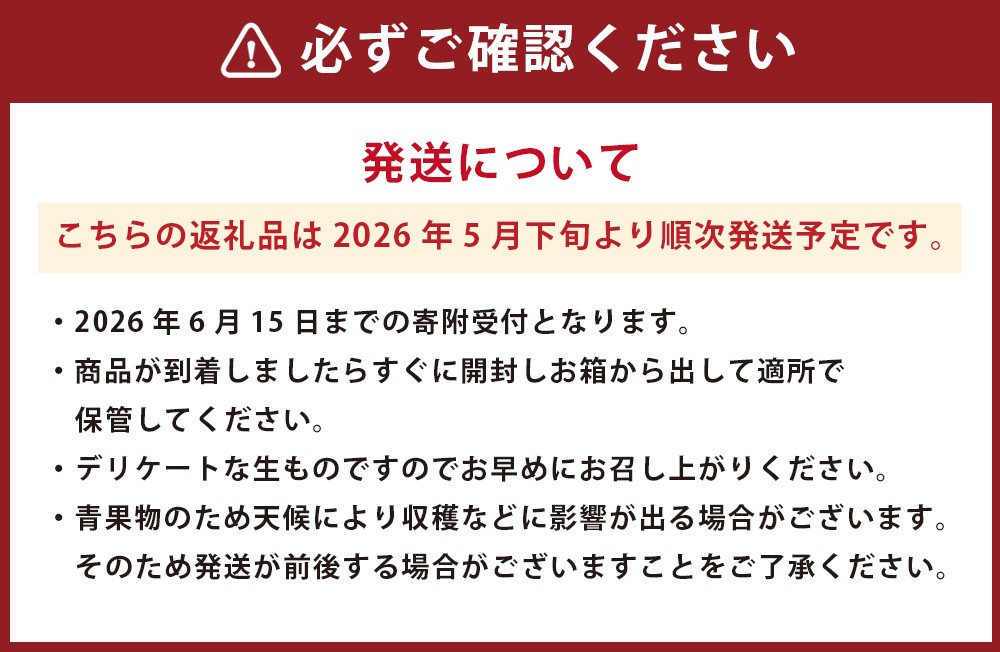 必ずご確認ください

発送について

こちらの返礼品は 2026 年 5 月下旬より順次発送予定です。

・2026 年 6 月 15 日までの寄附受付となります。
・商品が到着しましたらすぐに開封しお箱から出して適所で保管してください。
・デリケートな生ものですのでお早めにお召し上がりください。
・青果物のため天候により収穫などに影響が出る場合がございます。そのため発送が前後する場合がございますことをご了承ください。